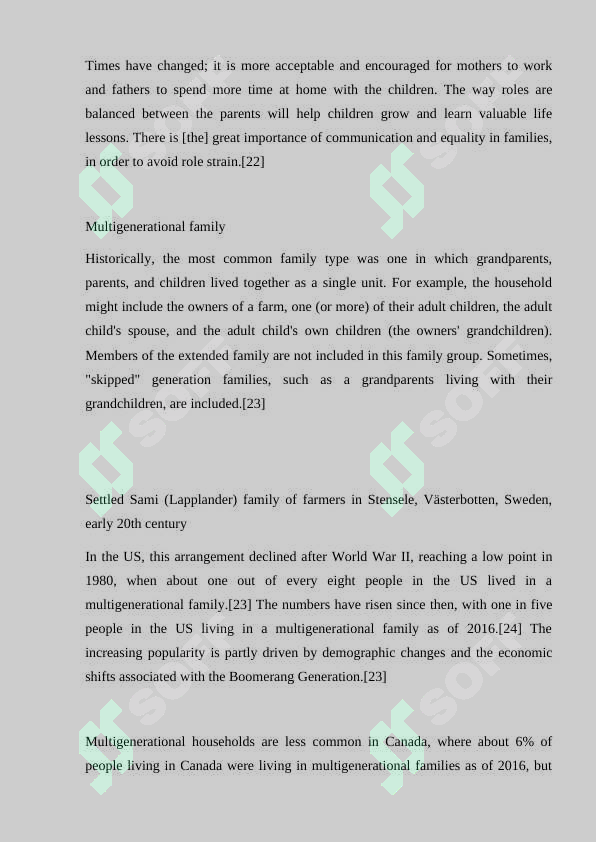 Times have changed; it is more acceptable and encouraged for mothers to work and fathers to spend more time at home with the children. The way roles are balanced between the parents will help children grow and learn valuable life lessons. There is [the] great importance of communication and equality in families, in order to avoid role strain.[22]

Multigenerational family

Historically, the most common family type was one in which grandparents, parents, and children lived together as a single unit. For example, the household might include the owners of a farm, one (or more) of their adult children, the adult child's spouse, and the adult child's own children (the owners' grandchildren). Members of the extended family are not included in this family group. Sometimes, "skipped" generation families, such as a grandparents living with their grandchildren, are included.[23]

Settled Sami (Lapplander) family of farmers in Stensele, Västerbotten, Sweden, early 20th century

In the US, this arrangement declined after World War II, reaching a low point in 1980, when about one out of every eight people in the US lived in a multigenerational family.[23] The numbers have risen since then, with one in five people in the US living in a multigenerational family as of 2016.[24] The increasing popularity is partly driven by demographic changes and the economic shifts associated with the Boomerang Generation.[23]

Multigenerational households are less common in Canada, where about 6% of people living in Canada were living in multigenerational families as of 2016, but